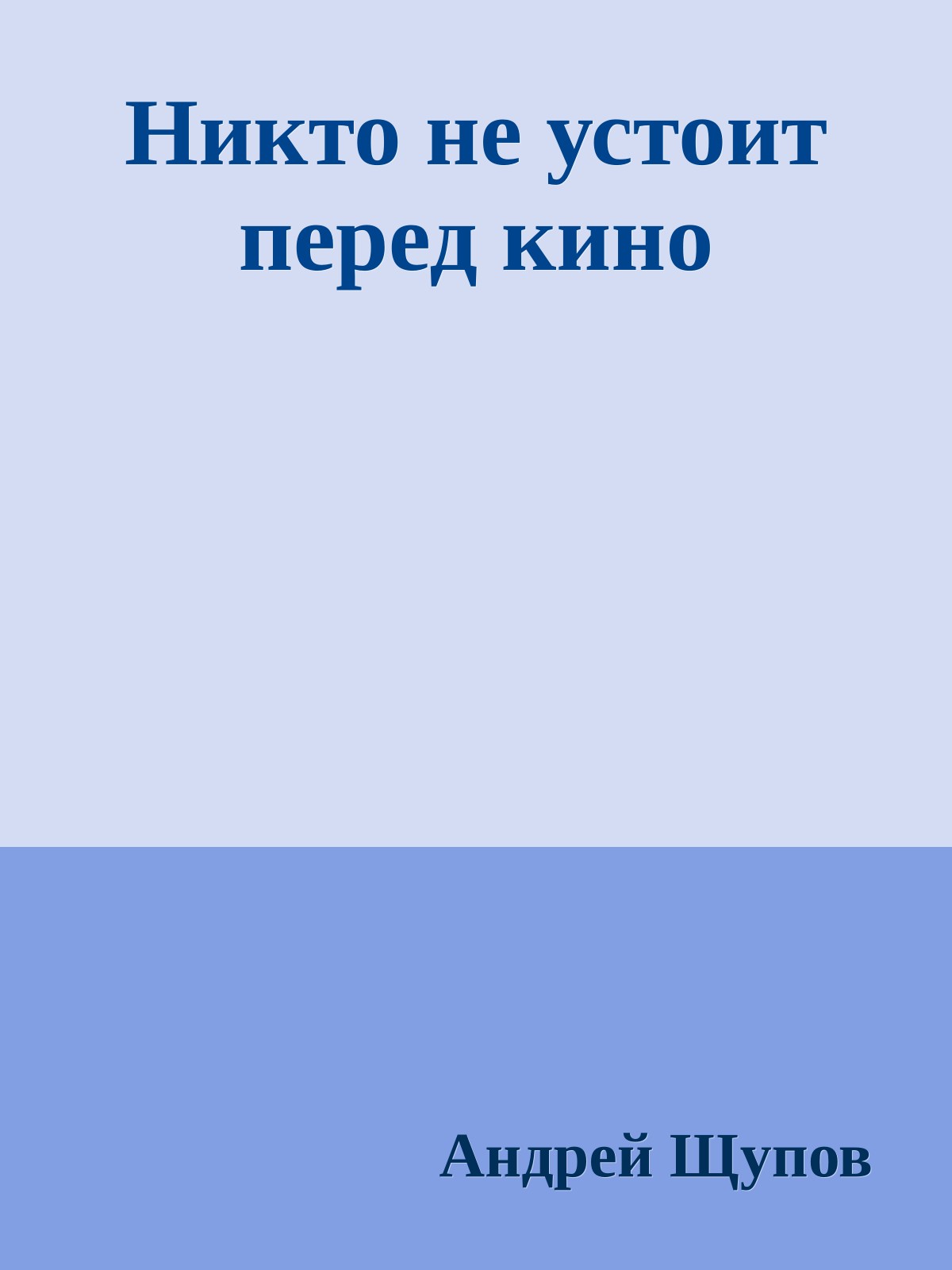 Никто не устоит перед кино

Андрей Щупов